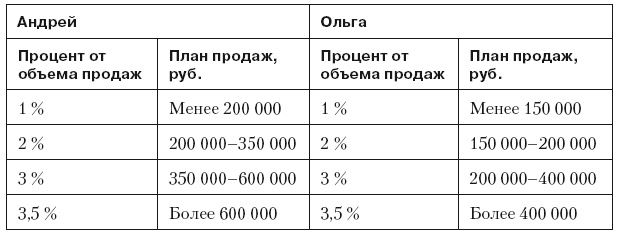 | Андрей | | Ольга | |
|---|---|---|---|
| Процент от объема продаж | План продаж, руб. | Процент от объема продаж | План продаж, руб. |
| 1 % | Менее 200 000 | 1 % | Менее 150 000 |
| 2 % | 200 000–350 000 | 2 % | 150 000–200 000 |
| 3 % | 350 000–600 000 | 3 % | 200 000–400 000 |
| 3,5 % | Более 600 000 | 3,5 % | Более 400 000 |